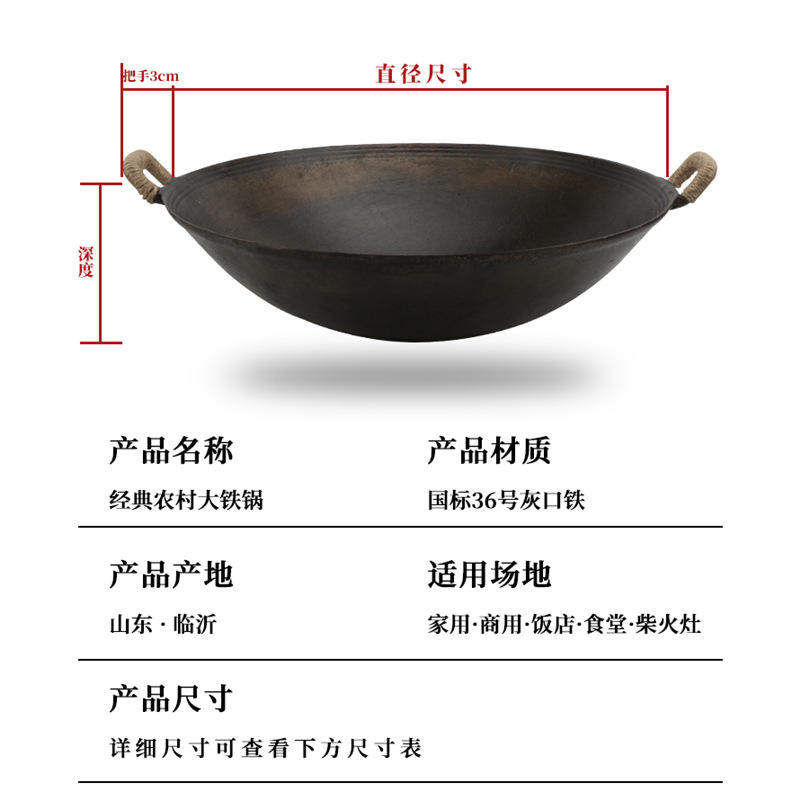 把手3cm

直径尺寸

深度

产品名称

经典农村大铁锅

产品材质

国标36号灰口铁

产品产地

山东 · 临沂

适用场地

家用·商用·饭店·食堂·柴火灶

产品尺寸

详细尺寸可查看下方尺寸表